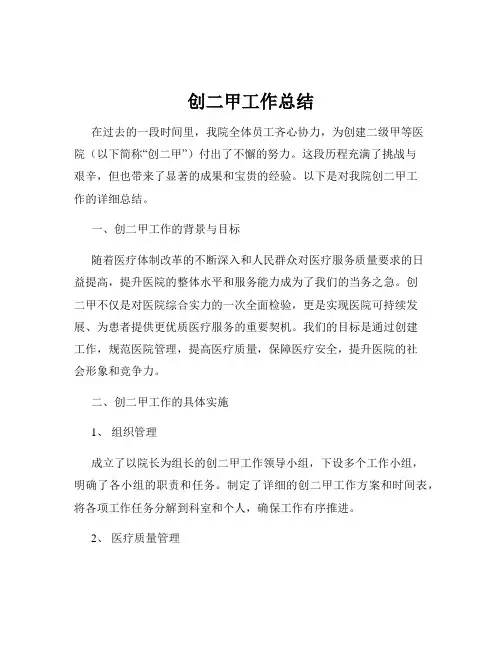 创二甲工作总结

在过去的一段时间里，我院全体员工齐心协力，为创建二级甲等医院（以下简称“创二甲”）付出了不懈的努力。这段历程充满了挑战与艰辛，但也带来了显著的成果和宝贵的经验。以下是对我院创二甲工作的详细总结。

一、创二甲工作的背景与目标

随着医疗体制改革的不断深入和人民群众对医疗服务质量要求的日益提高，提升医院的整体水平和服务能力成为了我们的当务之急。创二甲不仅是对医院综合实力的一次全面检验，更是实现医院可持续发展、为患者提供更优质医疗服务的重要契机。我们的目标是通过创建工作，规范医院管理，提高医疗质量，保障医疗安全，提升医院的社会形象和竞争力。

二、创二甲工作的具体实施

1、 组织管理

成立了以院长为组长的创二甲工作领导小组，下设多个工作小组，明确了各小组的职责和任务。制定了详细的创二甲工作方案和时间表，将各项工作任务分解到科室和个人，确保工作有序推进。

2、 医疗质量管理